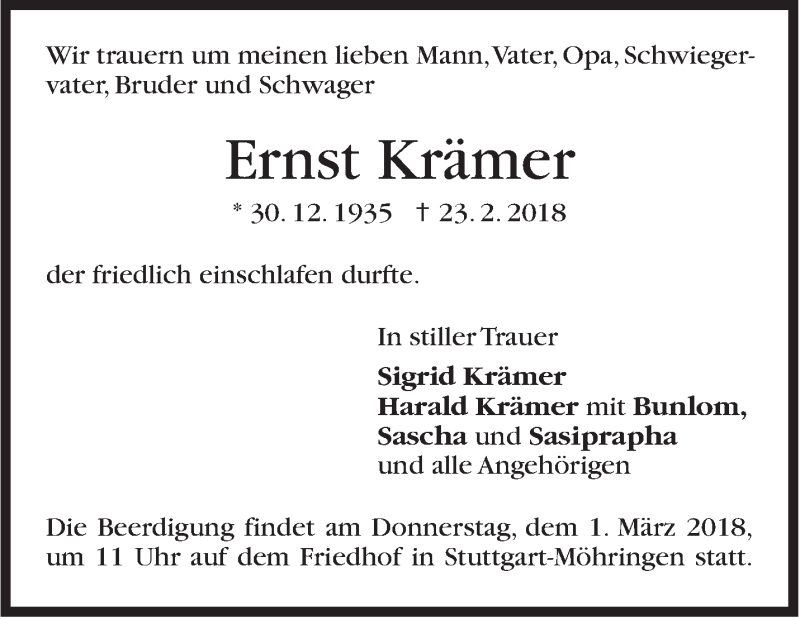 Wir trauern um meinen lieben Mann, Vater, Opa, Schwiegervater, Bruder und Schwager

Ernst Krämer

* 30. 12. 1935 † 23. 2. 2018

der friedlich einschlafen durfte.

In stiller Trauer

Sigrid Krämer
Harald Krämer mit Bunlom,
Sascha und Sasiprapha
und alle Angehörigen

Die Beerdigung findet am Donnerstag, dem 1. März 2018, um 11 Uhr auf dem Friedhof in Stuttgart-Möhringen statt.